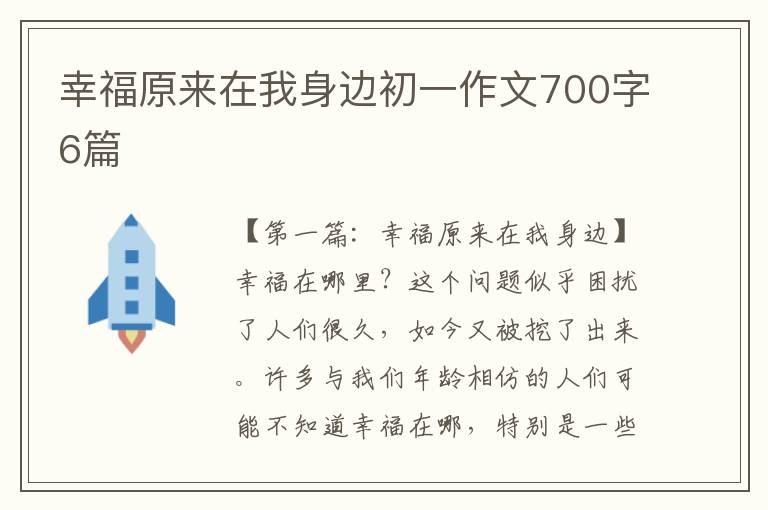 幸福原来在我身边初一作文700字6篇

【第一篇：幸福原来在我身边】幸福在哪里？这个问题似乎困扰了人们很久，如今又被挖了出来。许多与我们年龄相仿的人们可能不知道幸福在哪，特别是一些